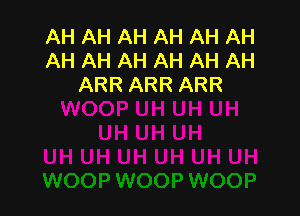 AH AH AH AH AH AH
AH AH AH AH AH AH
ARR ARR ARR
WOOP UH UH UH
UH UH UH
UH UH UH UH UH UH
WOOP WOOP WOOP